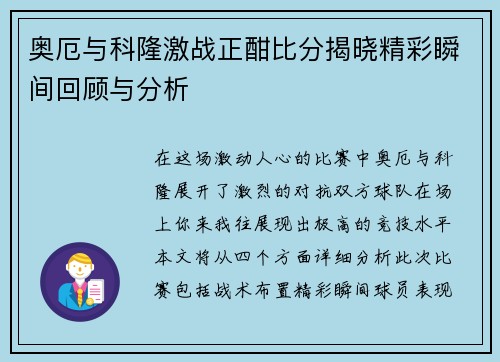 奥厄与科隆激战正酣比分揭晓精彩瞬间回顾与分析

在这场激动人心的比赛中奥厄与科隆展开了激烈的对抗双方球队在场上你来我往展现出极高的竞技水平本文将从四个方面详细分析此次比赛包括战术布置精彩瞬间球员表现